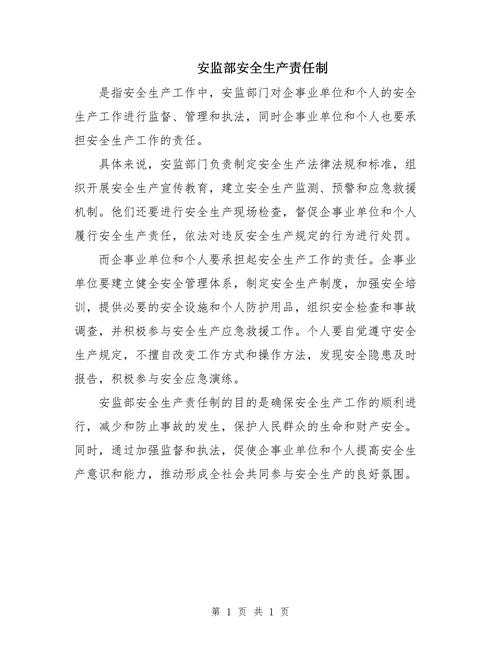 安监部安全生产责任制

是指安全生产工作中，安监部门对企事业单位和个人的安全生产工作进行监督、管理和执法，同时企事业单位和个人也要承担安全生产工作的责任。

具体来说，安监部门负责制定安全生产法律法规和标准，组织开展安全生产宣传教育，建立安全生产监测、预警和应急救援机制。他们还要进行安全生产现场检查，督促企事业单位和个人履行安全生产责任，依法对违反安全生产规定的行为进行处罚。

而企事业单位和个人要承担起安全生产工作的责任。企事业单位要建立健全安全管理体系，制定安全生产制度，加强安全培训，提供必要的安全设施和个人防护用品，组织安全检查和事故调查，并积极参与安全生产应急救援工作。个人要自觉遵守安全生产规定，不擅自改变工作方式和操作方法，发现安全隐患及时报告，积极参与安全应急演练。

安监部安全生产责任制的目的是确保安全生产工作的顺利进行，减少和防止事故的发生，保护人民群众的生命和财产安全。同时，通过加强监督和执法，促使企事业单位和个人提高安全生产意识和能力，推动形成全社会共同参与安全生产的良好氛围。

第 1 页 共 1 页